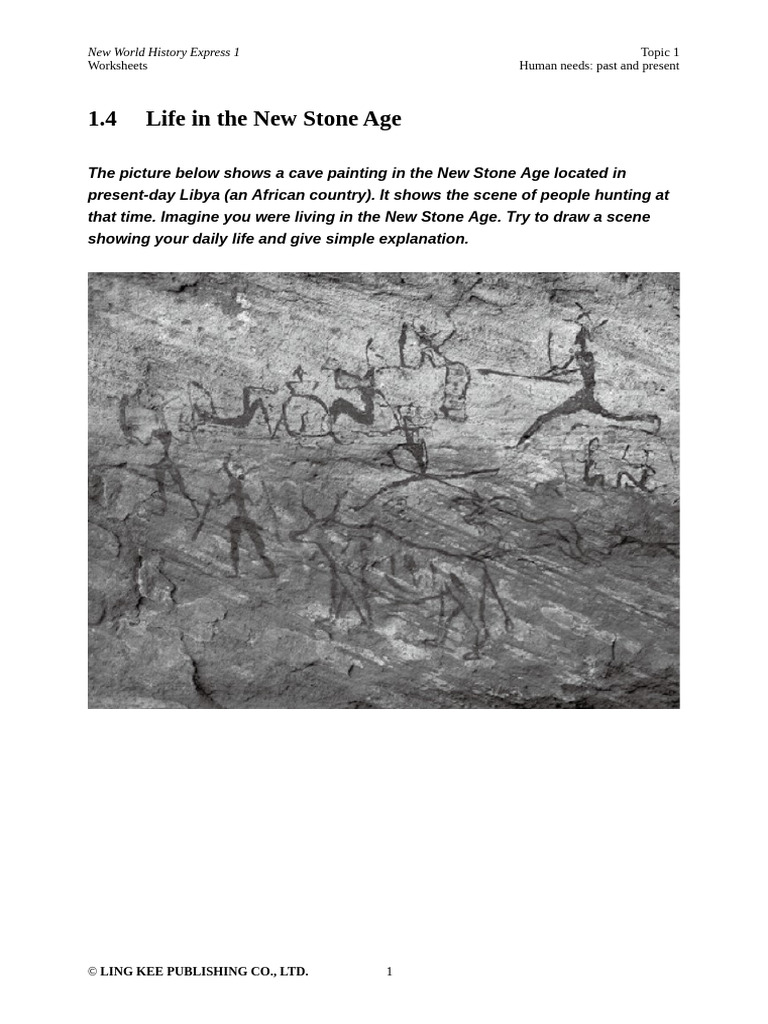 New World History Express 1
Worksheets

Topic 1
Human needs: past and present

1.4 Life in the New Stone Age

The picture below shows a cave painting in the New Stone Age located in present-day Libya (an African country). It shows the scene of people hunting at that time. Imagine you were living in the New Stone Age. Try to draw a scene showing your daily life and give simple explanation.

© LING KEE PUBLISHING CO., LTD.

1